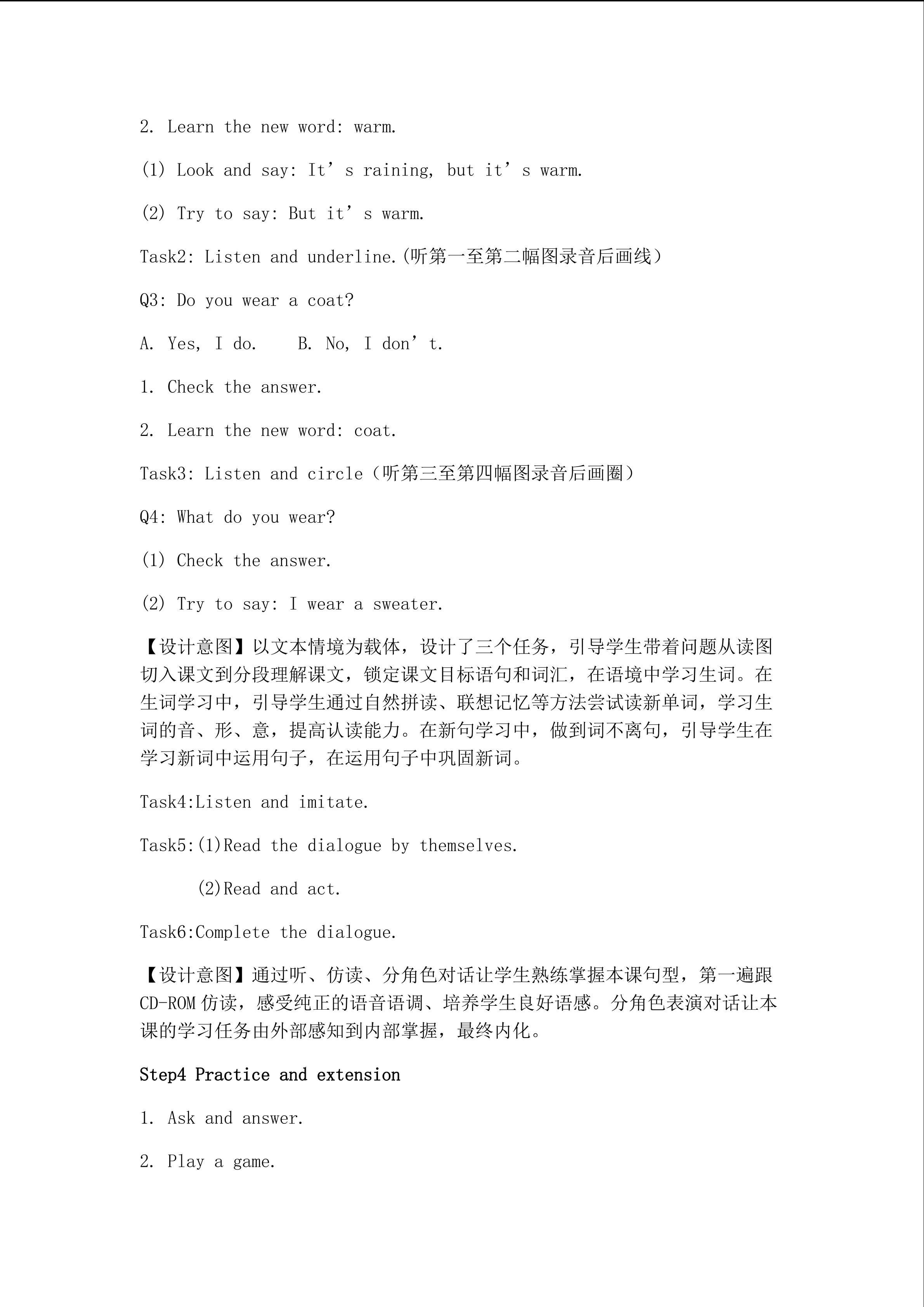 2. Learn the new word: warm.

(1) Look and say: It's raining, but it's warm.

(2) Try to say: But it's warm.

Task2: Listen and underline.(听第一至第二幅图录音后画线)

Q3: Do you wear a coat?

A. Yes, I do.    B. No, I don't.

1. Check the answer.

2. Learn the new word: coat.

Task3: Listen and circle(听第三至第四幅图录音后画圈)

Q4: What do you wear?

(1) Check the answer.

(2) Try to say: I wear a sweater.

【设计意图】以文本情境为载体，设计了三个任务，引导学生带着问题从读图切入课文到分段理解课文，锁定课文目标语句和词汇，在语境中学习生词。在生词学习中，引导学生通过自然拼读、联想记忆等方法尝试读新单词，学习生词的音、形、意，提高认读能力。在新句学习中，做到词不离句，引导学生在学习新词中运用句子，在运用句子中巩固新词。

Task4:Listen and imitate.

Task5:(1)Read the dialogue by themselves.

(2)Read and act.

Task6:Complete the dialogue.

【设计意图】通过听、仿读、分角色对话让学生熟练掌握本课句型，第一遍跟CD-ROM仿读，感受纯正的语音语调、培养学生良好语感。分角色表演对话让本课的学习任务由外部感知到内部掌握，最终内化。

Step4 Practice and extension

1. Ask and answer.

2. Play a game.